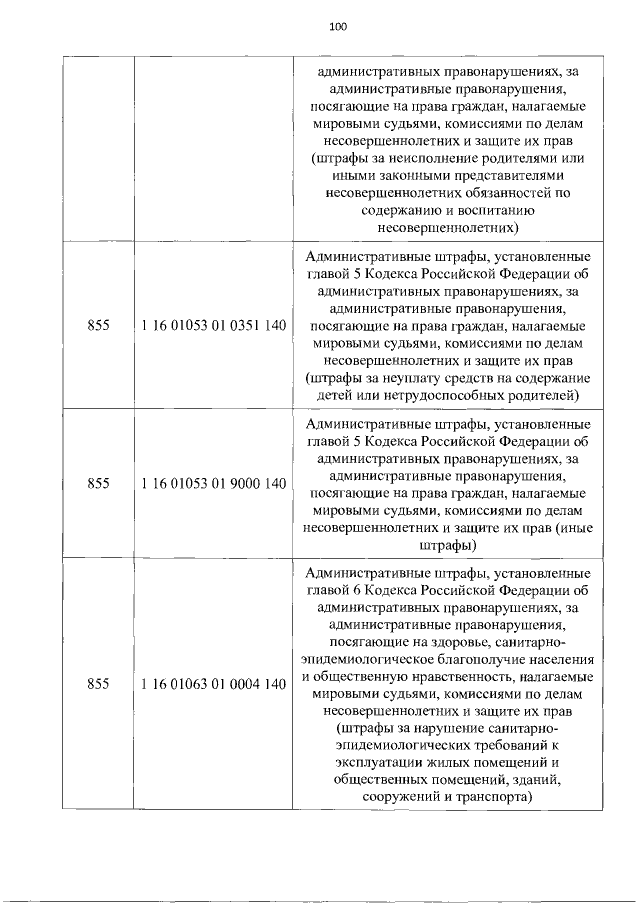 100

|  |  |  |
|---|---|---|
|  |  | административных правонарушениях, за административные правонарушения, посягающие на права граждан, налагаемые мировыми судьями, комиссиями по делам несовершеннолетних и защите их прав (штрафы за неисполнение родителями или иными законными представителями несовершеннолетних обязанностей по содержанию и воспитанию несовершеннолетних) |
| 855 | 1 16 01053 01 0351 140 | Административные штрафы, установленные главой 5 Кодекса Российской Федерации об административных правонарушениях, за административные правонарушения, посягающие на права граждан, налагаемые мировыми судьями, комиссиями по делам несовершеннолетних и защите их прав (штрафы за неуплату средств на содержание детей или нетрудоспособных родителей) |
| 855 | 1 16 01053 01 9000 140 | Административные штрафы, установленные главой 5 Кодекса Российской Федерации об административных правонарушениях, за административные правонарушения, посягающие на права граждан, налагаемые мировыми судьями, комиссиями по делам несовершеннолетних и защите их прав (иные штрафы) |
| 855 | 1 16 01063 01 0004 140 | Административные штрафы, установленные главой 6 Кодекса Российской Федерации об административных правонарушениях, за административные правонарушения, посягающие на здоровье, санитарно-эпидемиологическое благополучие населения и общественную нравственность, налагаемые мировыми судьями, комиссиями по делам несовершеннолетних и защите их прав (штрафы за нарушение санитарно-эпидемиологических требований к эксплуатации жилых помещений и общественных помещений, зданий, сооружений и транспорта) |